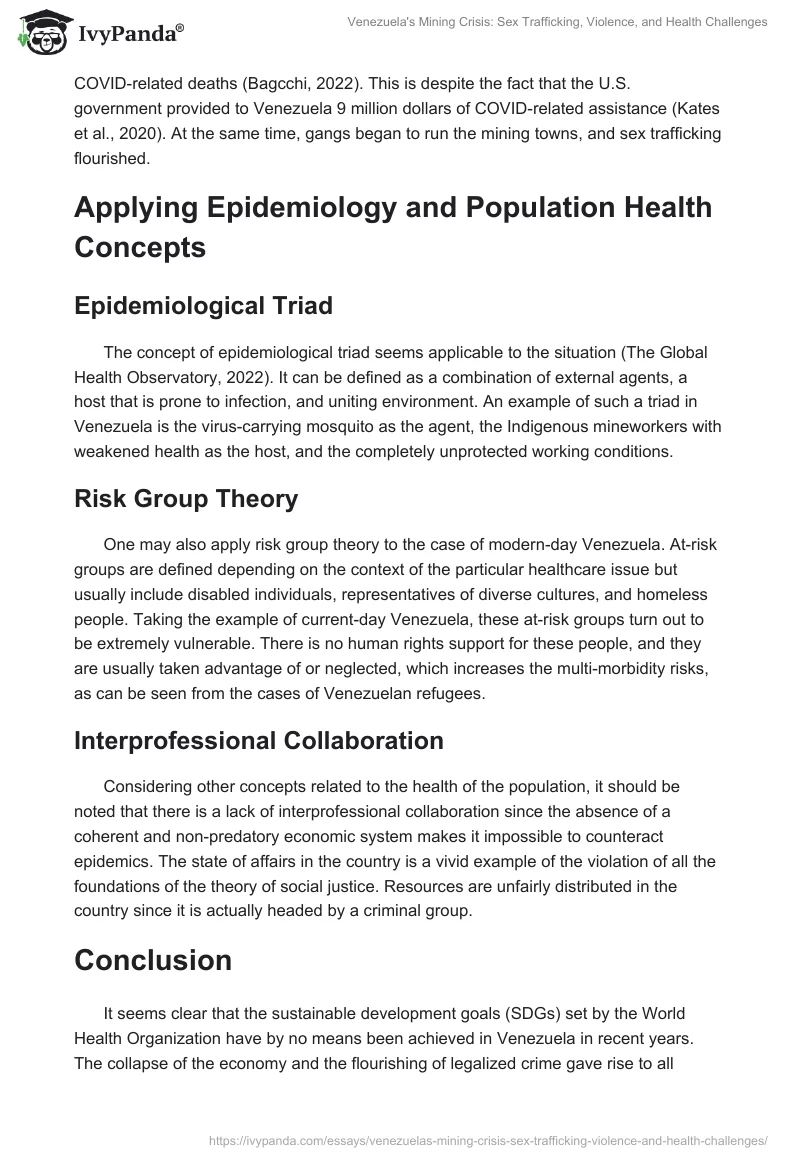 IvyPanda®

Venezuela's Mining Crisis: Sex Trafficking, Violence, and Health Challenges

COVID-related deaths (Bagcchi, 2022). This is despite the fact that the U.S. government provided to Venezuela 9 million dollars of COVID-related assistance (Kates et al., 2020). At the same time, gangs began to run the mining towns, and sex trafficking flourished.

Applying Epidemiology and Population Health Concepts

Epidemiological Triad

The concept of epidemiological triad seems applicable to the situation (The Global Health Observatory, 2022). It can be defined as a combination of external agents, a host that is prone to infection, and uniting environment. An example of such a triad in Venezuela is the virus-carrying mosquito as the agent, the Indigenous mineworkers with weakened health as the host, and the completely unprotected working conditions.

Risk Group Theory

One may also apply risk group theory to the case of modern-day Venezuela. At-risk groups are defined depending on the context of the particular healthcare issue but usually include disabled individuals, representatives of diverse cultures, and homeless people. Taking the example of current-day Venezuela, these at-risk groups turn out to be extremely vulnerable. There is no human rights support for these people, and they are usually taken advantage of or neglected, which increases the multi-morbidity risks, as can be seen from the cases of Venezuelan refugees.

Interprofessional Collaboration

Considering other concepts related to the health of the population, it should be noted that there is a lack of interprofessional collaboration since the absence of a coherent and non-predatory economic system makes it impossible to counteract epidemics. The state of affairs in the country is a vivid example of the violation of all the foundations of the theory of social justice. Resources are unfairly distributed in the country since it is actually headed by a criminal group.

Conclusion

It seems clear that the sustainable development goals (SDGs) set by the World Health Organization have by no means been achieved in Venezuela in recent years. The collapse of the economy and the flourishing of legalized crime gave rise to all

https://ivypanda.com/essays/venezuelas-mining-crisis-sex-trafficking-violence-and-health-challenges/